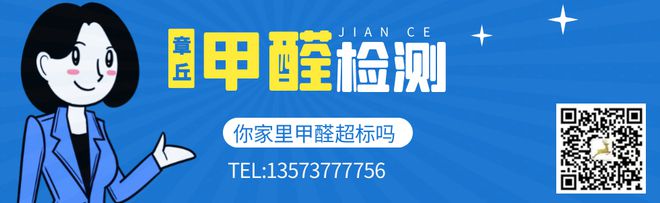 章丘 甲醛检测
JIAN CE

你家里甲醛超标吗

TEL:13573777756